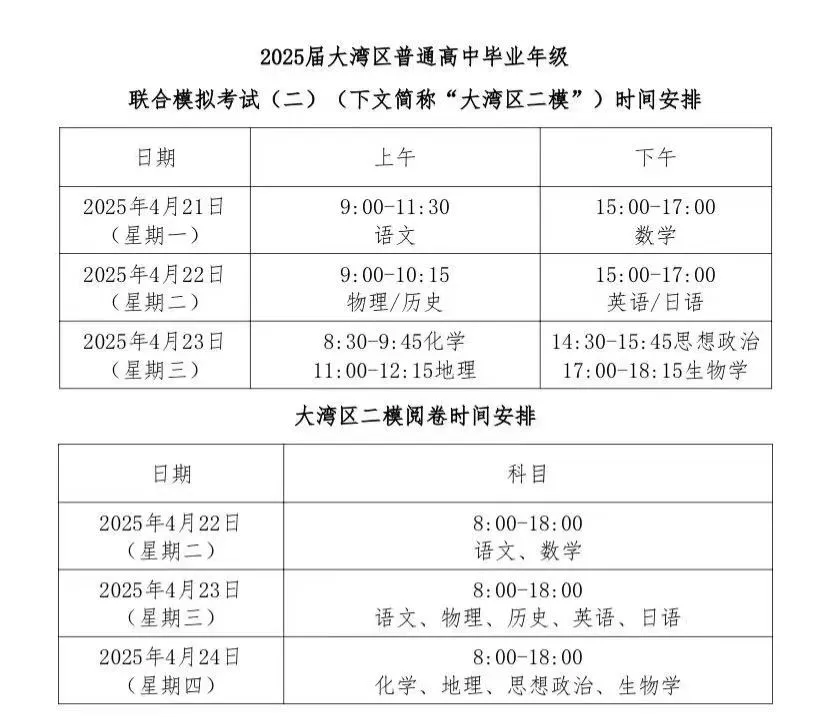 2025届大湾区普通高中毕业年级

联合模拟考试（二）（下文简称“大湾区二模”）时间安排

| 日期 | 上午 | 下午 |
|---|---|---|
| 2025年4月21日（星期一） | 9:00-11:30 语文 | 15:00-17:00 数学 |
| 2025年4月22日（星期二） | 9:00-10:15 物理/历史 | 15:00-17:00 英语/日语 |
| 2025年4月23日（星期三） | 8:30-9:45化学 11:00-12:15地理 | 14:30-15:45思想政治 17:00-18:15生物学 |

大湾区二模阅卷时间安排

| 日期 | 科目 |
|---|---|
| 2025年4月22日（星期二） | 8:00-18:00 语文、数学 |
| 2025年4月23日（星期三） | 8:00-18:00 语文、物理、历史、英语、日语 |
| 2025年4月24日（星期四） | 8:00-18:00 化学、地理、思想政治、生物学 |